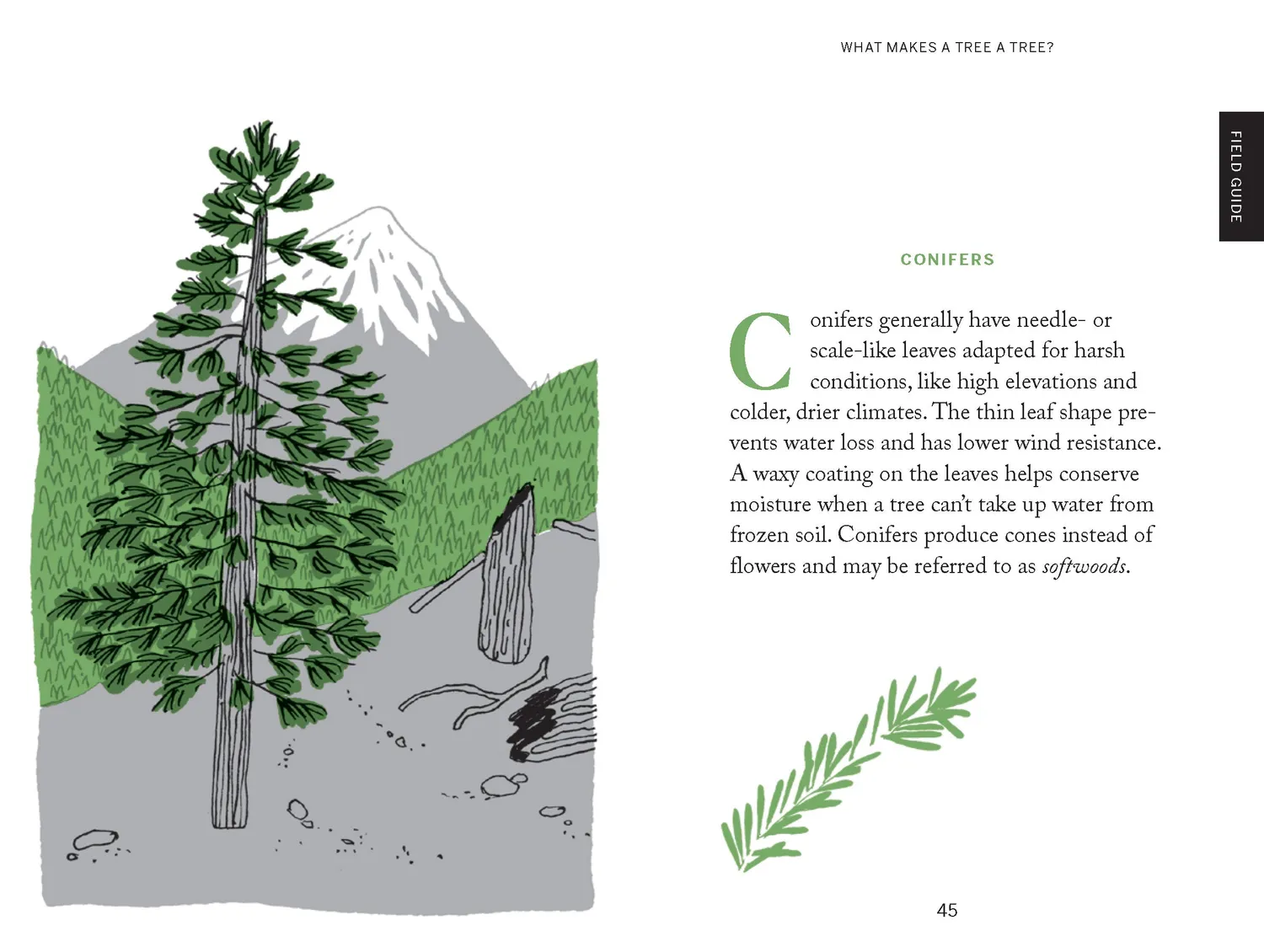 WHAT MAKES A TREE A TREE?

FIELD GUIDE

CONIFERS

Conifers generally have needle- or scale-like leaves adapted for harsh conditions, like high elevations and colder, drier climates. The thin leaf shape prevents water loss and has lower wind resistance. A waxy coating on the leaves helps conserve moisture when a tree can't take up water from frozen soil. Conifers produce cones instead of flowers and may be referred to as softwoods.

45